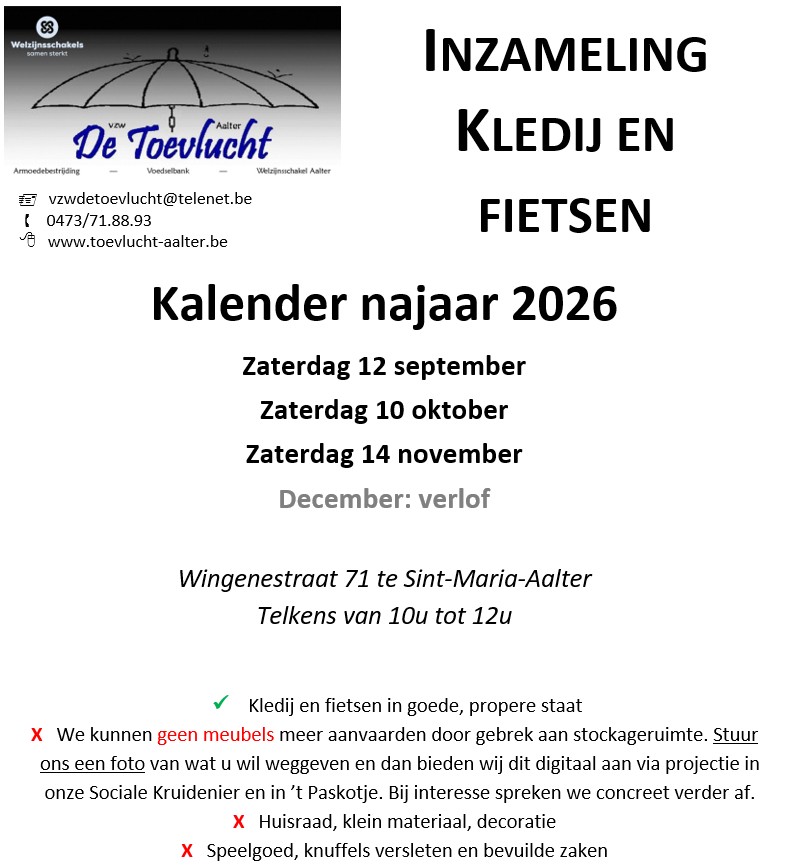 Welzijnsschakels
samen sterkt

vzw Aalter
De Toevlucht
Armoedebestrijding — Voedselbank — Welzijnsschakel Aalter

vzwdetoevlucht@telenet.be
0473/71.88.93
www.toevlucht-aalter.be

INZAMELING KLEDIJ EN FIETSEN

Kalender najaar 2026

Zaterdag 12 september
Zaterdag 10 oktober
Zaterdag 14 november
December: verlof

Wingenestraat 71 te Sint-Maria-Aalter
Telkens van 10u tot 12u

✓ Kledij en fietsen in goede, propere staat
X We kunnen geen meubels meer aanvaarden door gebrek aan stockageruimte. Stuur ons een foto van wat u wil weggeven en dan bieden wij dit digitaal aan via projectie in onze Sociale Kruidenier en in 't Paskotje. Bij interesse spreken we concreet verder af.
X Huisraad, klein materiaal, decoratie
X Speelgoed, knuffels versleten en bevuilde zaken